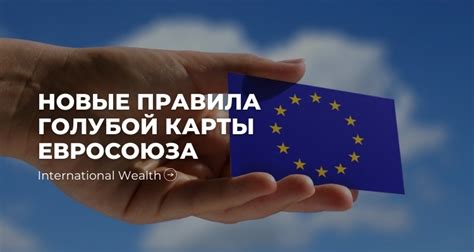 НОВЫЕ ПРАВИЛА ГОЛУБОЙ КАРТЫ ЕВРОСОЮЗА

International Wealth